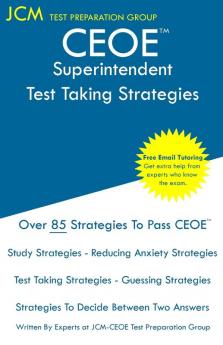 JCM TEST PREPARATION GROUP

CEOE™
Superintendent
Test Taking Strategies

Free Email Tutoring
Get extra help from experts who know the exam.

Over 85 Strategies To Pass CEOE™

Study Strategies - Reducing Anxiety Strategies

Test Taking Strategies - Guessing Strategies

Strategies To Decide Between Two Answers

Written By Experts at JCM-CEOE Test Preparation Group